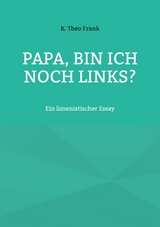 K. Theo Frank

PAPA, BIN ICH NOCH LINKS?

Ein limenistischer Essay